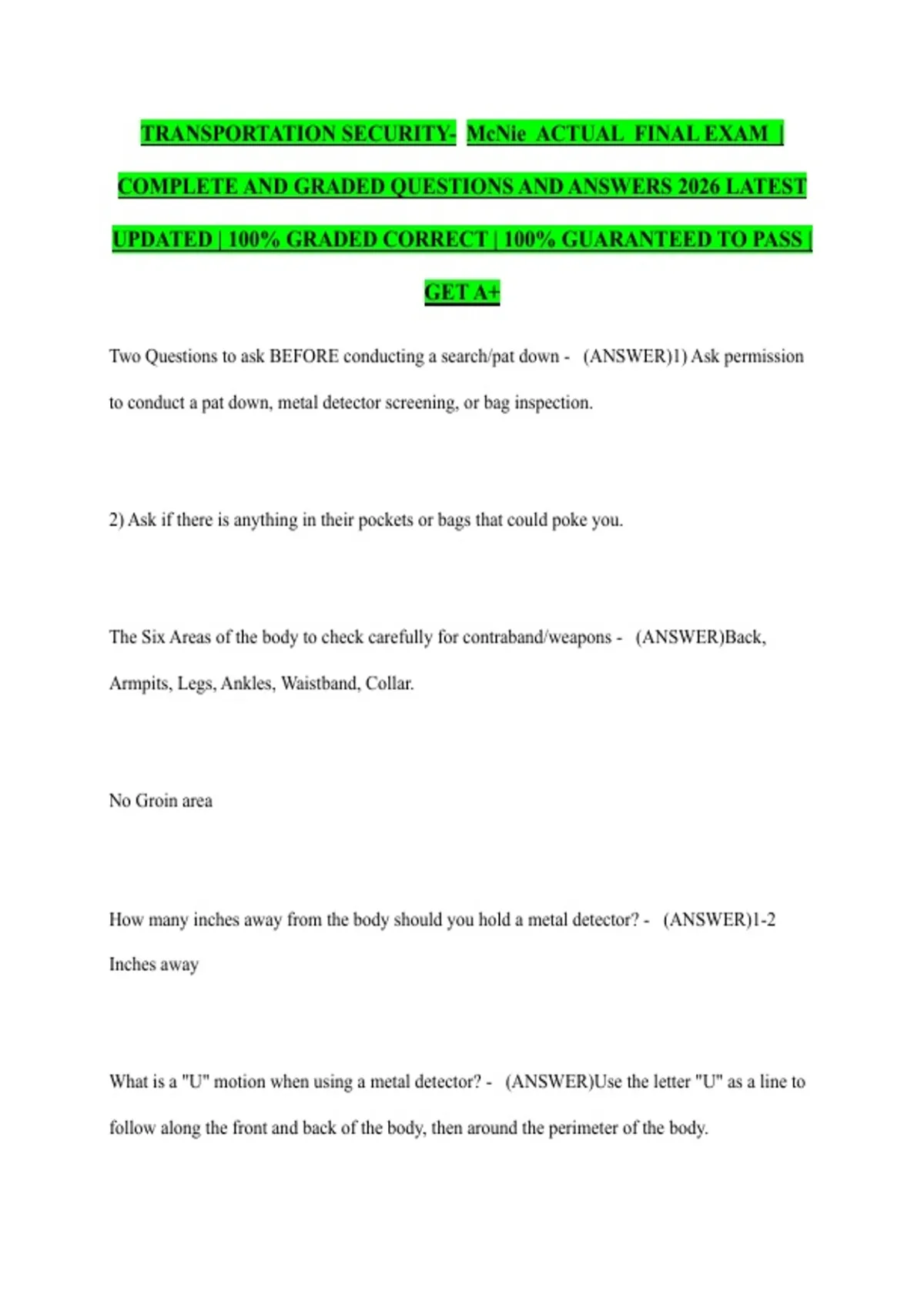 TRANSPORTATION SECURITY- McNie ACTUAL FINAL EXAM | COMPLETE AND GRADED QUESTIONS AND ANSWERS 2026 LATEST UPDATED | 100% GRADED CORRECT | 100% GUARANTEED TO PASS | GET A+

Two Questions to ask BEFORE conducting a search/pat down - (ANSWER)1) Ask permission to conduct a pat down, metal detector screening, or bag inspection.

2) Ask if there is anything in their pockets or bags that could poke you.

The Six Areas of the body to check carefully for contraband/weapons - (ANSWER)Back, Armpits, Legs, Ankles, Waistband, Collar.

No Groin area

How many inches away from the body should you hold a metal detector? - (ANSWER)1-2 Inches away

What is a "U" motion when using a metal detector? - (ANSWER)Use the letter "U" as a line to follow along the front and back of the body, then around the perimeter of the body.